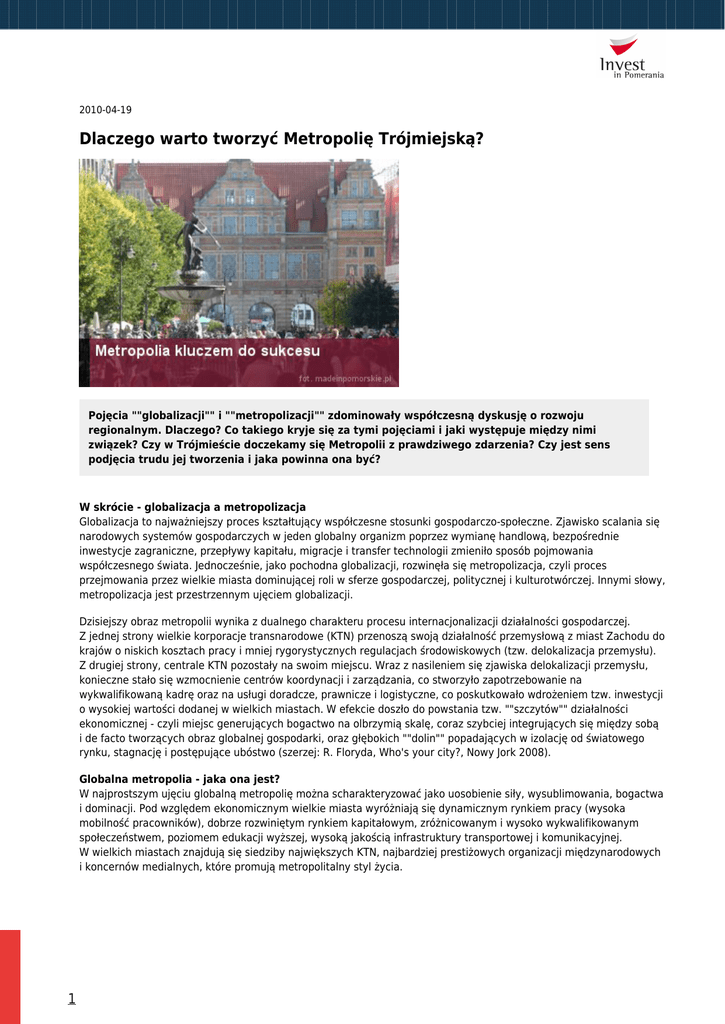 Invest in Pomerania

2010-04-19

Dlaczego warto tworzyć Metropolię Trójmiejską?

Metropolia kluczem do sukcesu

fot. madeinpomorskie.pl

Pojęcia ""globalizacji"" i ""metropolizacji"" zdominowały współczesną dyskusję o rozwoju regionalnym. Dlaczego? Co takiego kryje się za tymi pojęciami i jaki występuje między nimi związek? Czy w Trójmieście doczekamy się Metropolii z prawdziwego zdarzenia? Czy jest sens podjęcia trudu jej tworzenia i jaka powinna ona być?

W skrócie - globalizacja a metropolizacja
Globalizacja to najważniejszy proces kształtujący współczesne stosunki gospodarczo-społeczne. Zjawisko scalania się narodowych systemów gospodarczych w jeden globalny organizm poprzez wymianę handlową, bezpośrednie inwestycje zagraniczne, przepływy kapitału, migracje i transfer technologii zmieniło sposób pojmowania współczesnego świata. Jednocześnie, jako pochodna globalizacji, rozwinęła się metropolizacja, czyli proces przejmowania przez wielkie miasta dominującej roli w sferze gospodarczej, politycznej i kulturotwórczej. Innymi słowy, metropolizacja jest przestrzennym ujęciem globalizacji.

Dzisiejszy obraz metropolii wynika z dualnego charakteru procesu internacjonalizacji działalności gospodarczej. Z jednej strony wielkie korporacje transnarodowe (KTN) przenoszą swoją działalność przemysłową z miast Zachodu do krajów o niskich kosztach pracy i mniej rygorystycznych regulacjach środowiskowych (tzw. delokalizacja przemysłu). Z drugiej strony, centrale KTN pozostały na swoim miejscu. Wraz z nasileniem się zjawiska delokalizacji przemysłu, konieczne stało się wzmocnienie centrów koordynacji i zarządzania, co stworzyło zapotrzebowanie na wykwalifikowaną kadrę oraz na usługi doradcze, prawnicze i logistyczne, co poskutkowało wdrożeniem tzw. inwestycji o wysokiej wartości dodanej w wielkich miastach. W efekcie doszło do powstania tzw. ""szczytów"" działalności ekonomicznej - czyli miejsc generujących bogactwo na olbrzymią skalę, coraz szybciej integrujących się między sobą i de facto tworzących obraz globalnej gospodarki, oraz głębokich ""dolin"" popadających w izolację od światowego rynku, stagnację i postępujące ubóstwo (szerzej: R. Floryda, Who's your city?, Nowy Jork 2008).

Globalna metropolia - jaka ona jest?
W najprostszym ujęciu globalną metropolię można scharakteryzować jako uosobienie siły, wysublimowania, bogactwa i dominacji. Pod względem ekonomicznym wielkie miasta wyróżniają się dynamicznym rynkiem pracy (wysoka mobilność pracowników), dobrze rozwiniętym rynkiem kapitałowym, zróżnicowanym i wysoko wykwalifikowanym społeczeństwem, poziomem edukacji wyższej, wysoką jakością infrastruktury transportowej i komunikacyjnej.
W wielkich miastach znajdują się siedziby największych KTN, najbardziej prestiżowych organizacji międzynarodowych i koncernów medialnych, które promują metropolitalny styl życia.

1